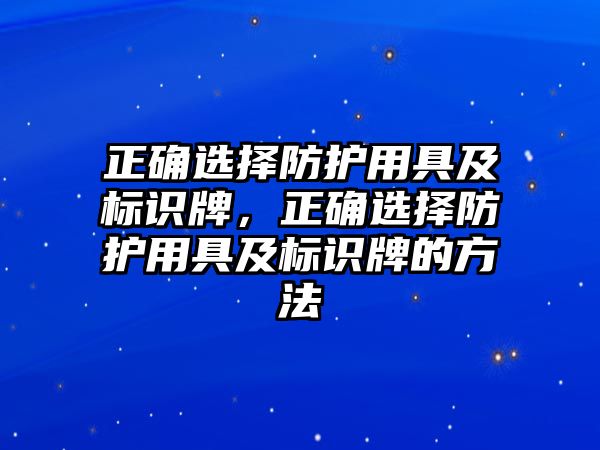 正确选择防护用具及标识牌，正确选择防护用具及标识牌的方法